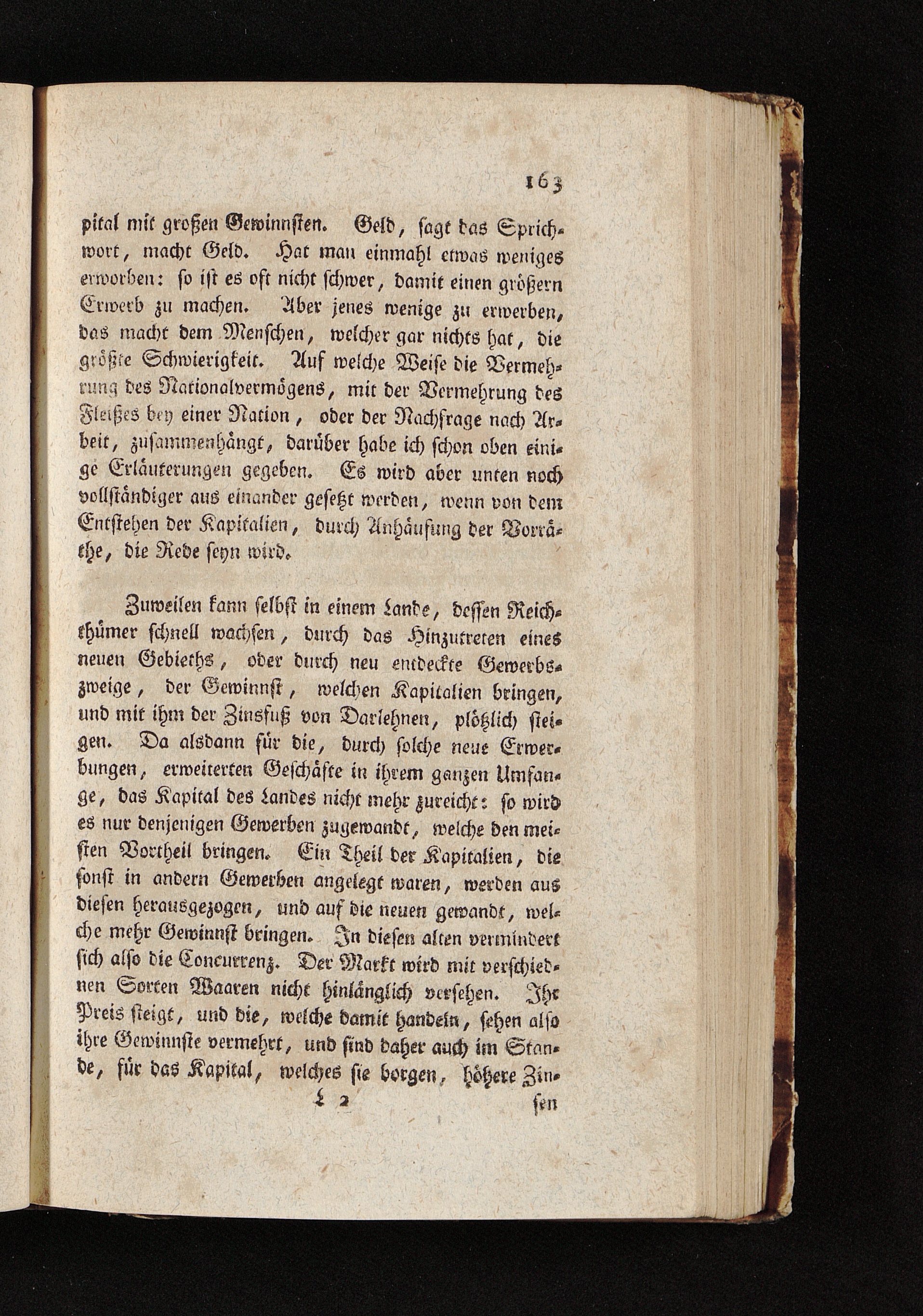 163

pital mit großen Gewinnsten. Geld, sagt das Sprichwort, macht Geld. Hat man einmahl etwas weniges erworben: so ist es oft nicht schwer, damit einen größern Erwerb zu machen. Aber jenes wenige zu erwerben, das macht dem Menschen, welcher gar nichts hat, die größte Schwierigkeit. Auf welche Weise die Vermehrung des Nationalvermögens, mit der Vermehrung des Fleißes bey einer Nation, oder der Nachfrage nach Arbeit, zusammenhängt, darüber habe ich schon oben einige Erläuterungen gegeben. Es wird aber unten noch vollständiger aus einander gesetzt werden, wenn von dem Entstehen der Kapitalien, durch Anhäufung der Vorräthe, die Rede seyn wird.

Zuweilen kann selbst in einem Lande, dessen Reichthümer schnell wachsen, durch das Hinzutreten eines neuen Gebieths, oder durch neu entdeckte Gewerbszweige, der Gewinnst, welchen Kapitalien bringen, und mit ihm der Zinsfuß von Darlehnen, plötzlich steigen. Da alsdann für die, durch solche neue Erwerbungen, erweiterten Geschäfte in ihrem ganzen Umfange, das Kapital des Landes nicht mehr zureicht: so wird es nur denjenigen Gewerben zugewandt, welche den meisten Vortheil bringen. Ein Theil der Kapitalien, die sonst in andern Gewerben angelegt waren, werden aus diesen herausgezogen, und auf die neuen gewandt, welche mehr Gewinnst bringen. In diesen alten vermindert sich also die Concurrenz. Der Markt wird mit verschiednen Sorten Waaren nicht hinlänglich versehen. Ihr Preis steigt, und die, welche damit handeln, sehen also ihre Gewinnste vermehrt, und sind daher auch im Stande, für das Kapital, welches sie borgen, höhere Zin-

L 2 sen